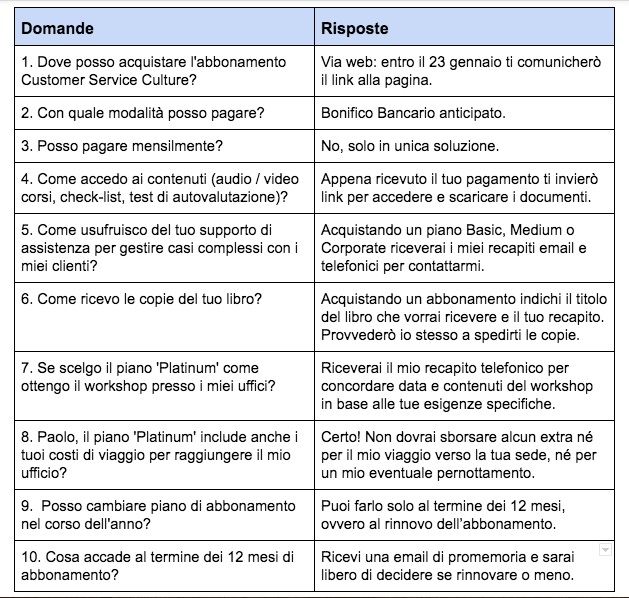 | Domande | Risposte |
|---|---|
| 1. Dove posso acquistare l'abbonamento Customer Service Culture? | Via web: entro il 23 gennaio ti comunicherò il link alla pagina. |
| 2. Con quale modalità posso pagare? | Bonifico Bancario anticipato. |
| 3. Posso pagare mensilmente? | No, solo in unica soluzione. |
| 4. Come accedo ai contenuti (audio / video corsi, check-list, test di autovalutazione)? | Appena ricevuto il tuo pagamento ti invierò link per accedere e scaricare i documenti. |
| 5. Come usufruisco del tuo supporto di assistenza per gestire casi complessi con i miei clienti? | Acquistando un piano Basic, Medium o Corporate riceverai i miei recapiti email e telefonici per contattarmi. |
| 6. Come ricevo le copie del tuo libro? | Acquistando un abbonamento indichi il titolo del libro che vorrai ricevere e il tuo recapito. Provvederò io stesso a spedirti le copie. |
| 7. Se scelgo il piano 'Platinum' come ottengo il workshop presso i miei uffici? | Riceverai il mio recapito telefonico per concordare data e contenuti del workshop in base alle tue esigenze specifiche. |
| 8. Paolo, il piano 'Platinum' include anche i tuoi costi di viaggio per raggiungere il mio ufficio? | Certo! Non dovrai sborsare alcun extra né per il mio viaggio verso la tua sede, né per un mio eventuale pernottamento. |
| 9. Posso cambiare piano di abbonamento nel corso dell'anno? | Puoi farlo solo al termine dei 12 mesi, ovvero al rinnovo dell'abbonamento. |
| 10. Cosa accade al termine dei 12 mesi di abbonamento? | Ricevi una email di promemoria e sarai libero di decidere se rinnovare o meno. |